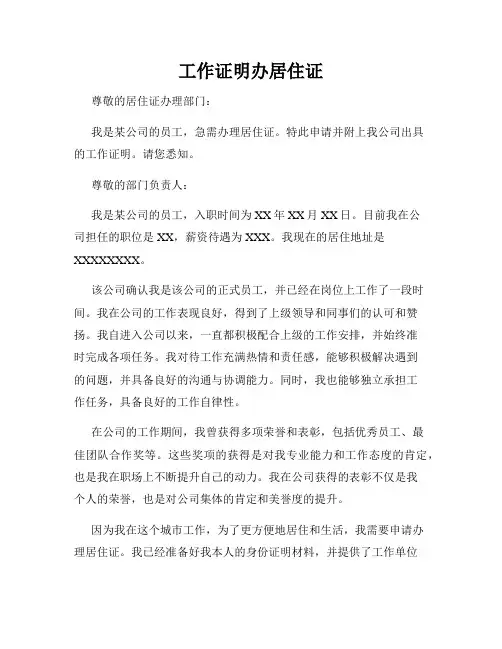 工作证明办居住证

尊敬的居住证办理部门：

我是某公司的员工，急需办理居住证。特此申请并附上我公司出具的工作证明。请您悉知。

尊敬的部门负责人：

我是某公司的员工，入职时间为XX年XX月XX日。目前我在公司担任的职位是XX，薪资待遇为XXX。我现在的居住地址是XXXXXXXX。

该公司确认我是该公司的正式员工，并已经在岗位上工作了一段时间。我在公司的工作表现良好，得到了上级领导和同事们的认可和赞扬。我自进入公司以来，一直都积极配合上级的工作安排，并始终准时完成各项任务。我对待工作充满热情和责任感，能够积极解决遇到的问题，并具备良好的沟通与协调能力。同时，我也能够独立承担工作任务，具备良好的工作自律性。

在公司的工作期间，我曾获得多项荣誉和表彰，包括优秀员工、最佳团队合作奖等。这些奖项的获得是对我专业能力和工作态度的肯定，也是我在职场上不断提升自己的动力。我在公司获得的表彰不仅是我个人的荣誉，也是对公司集体的肯定和美誉度的提升。

因为我在这个城市工作，为了更方便地居住和生活，我需要申请办理居住证。我已经准备好我本人的身份证明材料，并提供了工作单位